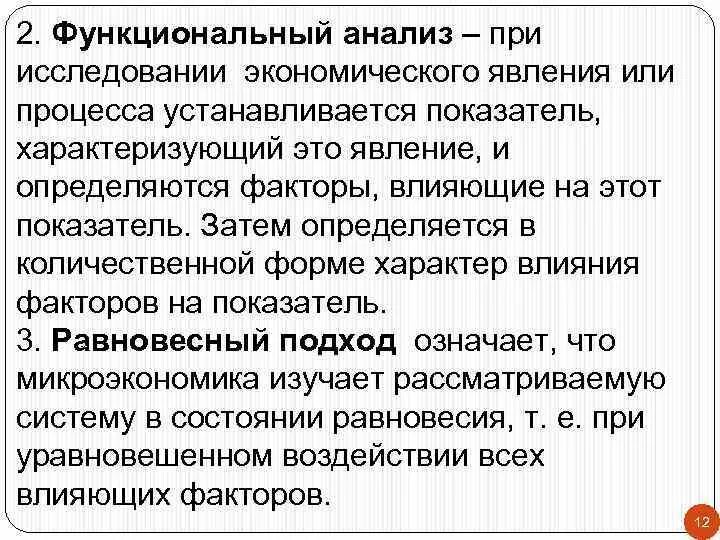 2. Функциональный анализ – при исследовании экономического явления или процесса устанавливается показатель, характеризующий это явление, и определяются факторы, влияющие на этот показатель. Затем определяется в количественной форме характер влияния факторов на показатель.

3. Равновесный подход означает, что микроэкономика изучает рассматриваемую систему в состоянии равновесия, т. е. при уравновешенном воздействии всех влияющих факторов.

12